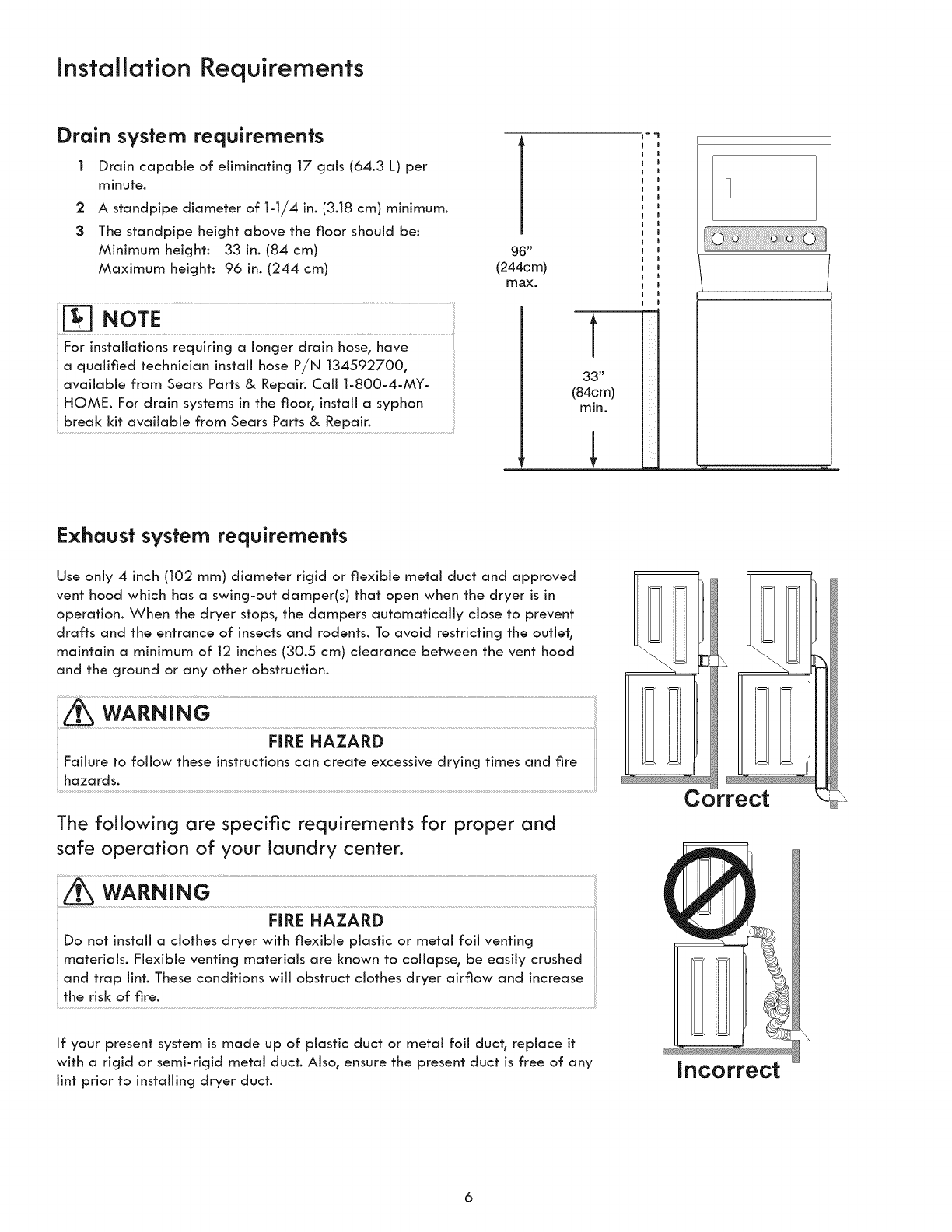 Installation Requirements

Drain system requirements

1 Drain capable of eliminating 17 gals (64.3 L) per minute.

2 A standpipe diameter of 1-1/4 in. (3.18 cm) minimum.

3 The standpipe height above the floor should be:
Minimum height: 33 in. (84 cm)
Maximum height: 96 in. (244 cm)

NOTE

For installations requiring a longer drain hose, have a qualified technician install hose P/N 134592700, available from Sears Parts & Repair. Call 1-800-4-MY-HOME. For drain systems in the floor, install a syphon break kit available from Sears Parts & Repair.

96"
(244cm)
max.

33"
(84cm)
min.

Exhaust system requirements

Use only 4 inch (102 mm) diameter rigid or flexible metal duct and approved vent hood which has a swing-out damper(s) that open when the dryer is in operation. When the dryer stops, the dampers automatically close to prevent drafts and the entrance of insects and rodents. To avoid restricting the outlet, maintain a minimum of 12 inches (30.5 cm) clearance between the vent hood and the ground or any other obstruction.

WARNING

FIRE HAZARD

Failure to follow these instructions can create excessive drying times and fire hazards.

The following are specific requirements for proper and safe operation of your laundry center.

WARNING

FIRE HAZARD

Do not install a clothes dryer with flexible plastic or metal foil venting materials. Flexible venting materials are known to collapse, be easily crushed and trap lint. These conditions will obstruct clothes dryer airflow and increase the risk of fire.

If your present system is made up of plastic duct or metal foil duct, replace it with a rigid or semi-rigid metal duct. Also, ensure the present duct is free of any lint prior to installing dryer duct.

Correct

Incorrect

6